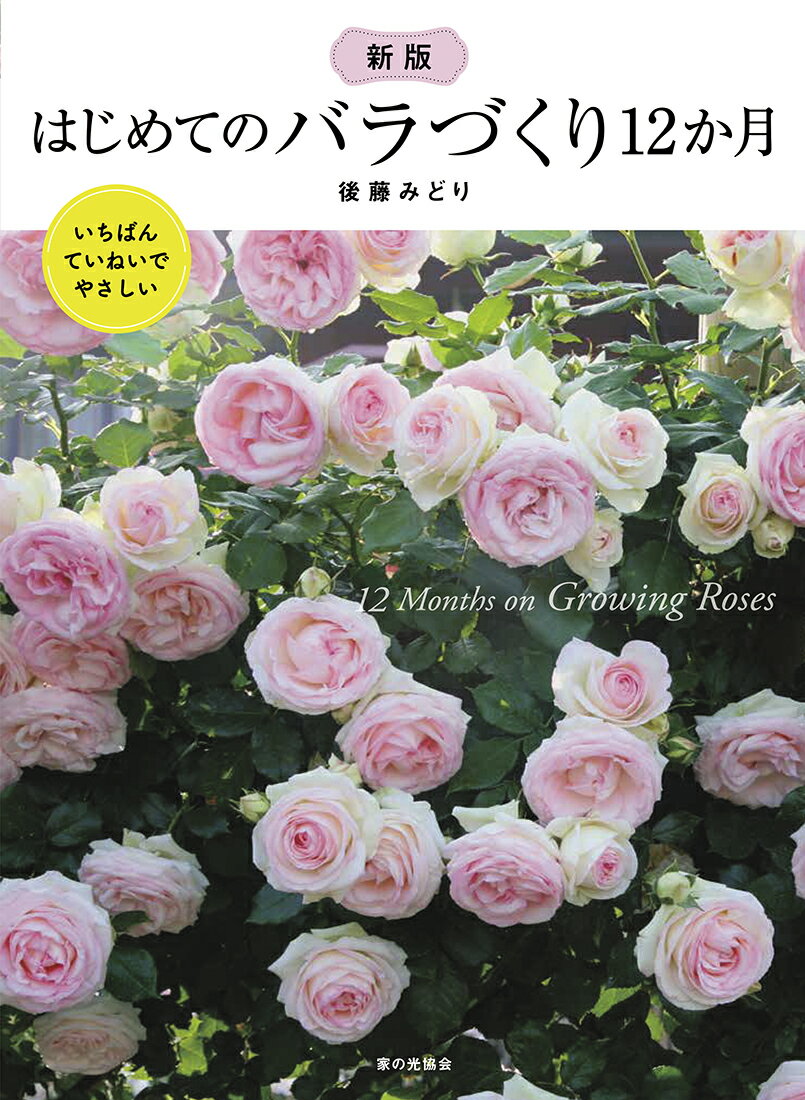 新版

はじめてのバラづくり12か月

後藤みどり

いちばん
ていねいで
やさしい

12 Months on Growing Roses

家の光協会